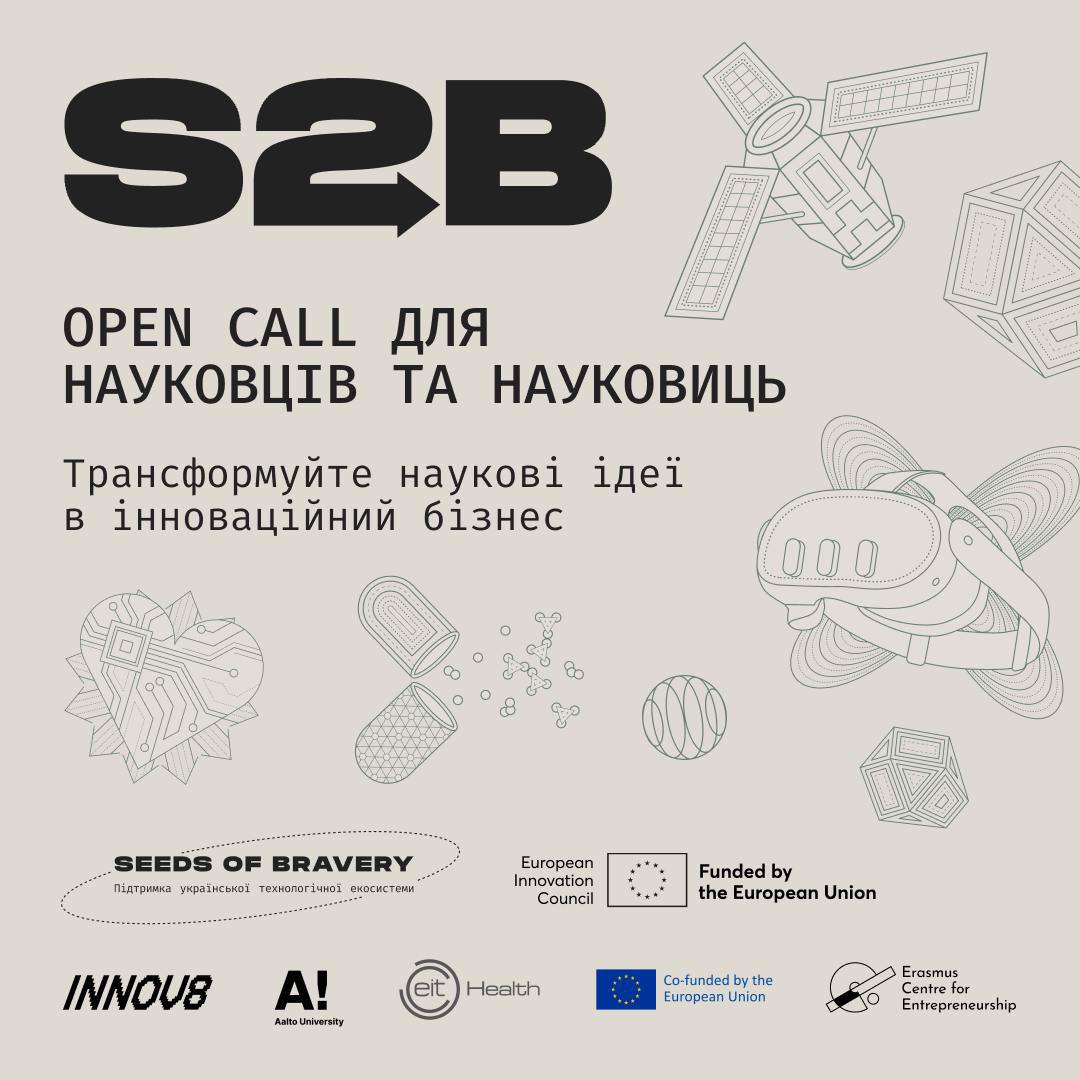 S2B

OPEN CALL ДЛЯ НАУКОВЦІВ ТА НАУКОВИЦЬ

Трансформуйте наукові ідеї в інноваційний бізнес

SEEDS OF BRAVERY
Підтримка української технологічної екосистеми

European Innovation Council

Funded by the European Union

INNOV8

A!
Aalto University

eit Health

Co-funded by the European Union

Erasmus Centre for Entrepreneurship